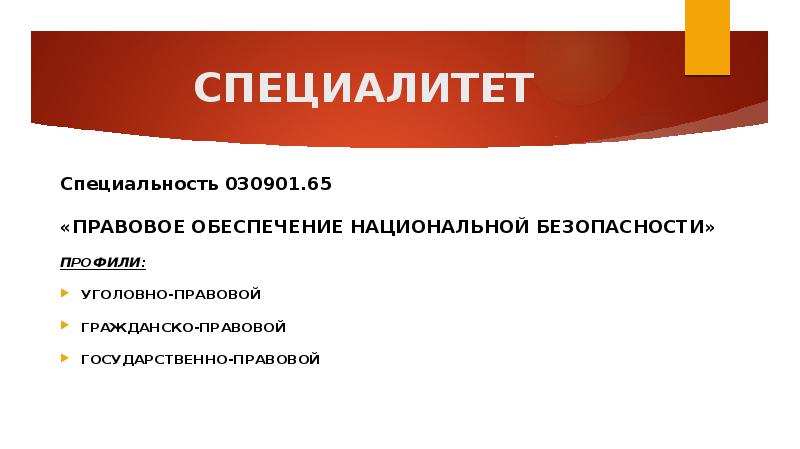 СПЕЦИАЛИТЕТ

Специальность 030901.65

«ПРАВОВОЕ ОБЕСПЕЧЕНИЕ НАЦИОНАЛЬНОЙ БЕЗОПАСНОСТИ»

ПРОФИЛИ:

УГОЛОВНО-ПРАВОВОЙ

ГРАЖДАНСКО-ПРАВОВОЙ

ГОСУДАРСТВЕННО-ПРАВОВОЙ